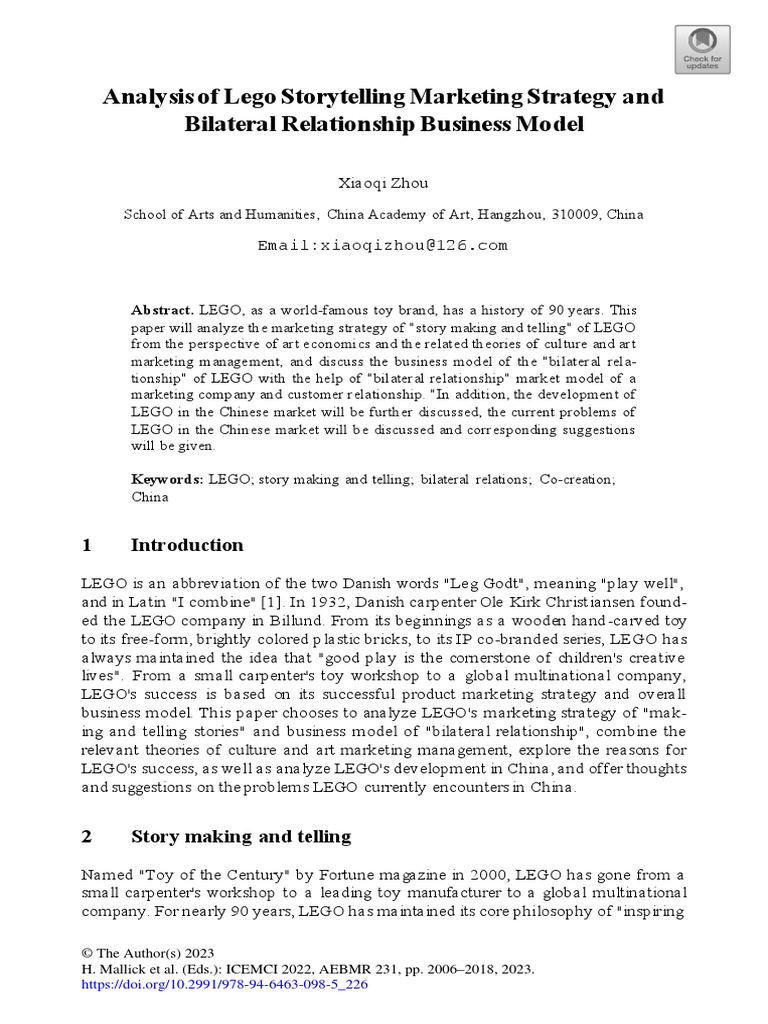 Check for updates

Analysis of Lego Storytelling Marketing Strategy and Bilateral Relationship Business Model

Xiaoqi Zhou

School of Arts and Humanities, China Academy of Art, Hangzhou, 310009, China

Email:xiaoqizhou@126.com

Abstract. LEGO, as a world-famous toy brand, has a history of 90 years. This paper will analyze the marketing strategy of "story making and telling" of LEGO from the perspective of art economics and the related theories of culture and art marketing management, and discuss the business model of the "bilateral relationship" of LEGO with the help of "bilateral relationship" market model of a marketing company and customer relationship. "In addition, the development of LEGO in the Chinese market will be further discussed, the current problems of LEGO in the Chinese market will be discussed and corresponding suggestions will be given.

Keywords: LEGO; story making and telling; bilateral relations; Co-creation; China

1 Introduction

LEGO is an abbreviation of the two Danish words "Leg Godt", meaning "play well", and in Latin "I combine" [1]. In 1932, Danish carpenter Ole Kirk Christiansen founded the LEGO company in Billund. From its beginnings as a wooden hand-carved toy to its free-form, brightly colored plastic bricks, to its IP co-branded series, LEGO has always maintained the idea that "good play is the cornerstone of children's creative lives". From a small carpenter's toy workshop to a global multinational company, LEGO's success is based on its successful product marketing strategy and overall business model. This paper chooses to analyze LEGO's marketing strategy of "making and telling stories" and business model of "bilateral relationship", combine the relevant theories of culture and art marketing management, explore the reasons for LEGO's success, as well as analyze LEGO's development in China, and offer thoughts and suggestions on the problems LEGO currently encounters in China.

2 Story making and telling

Named "Toy of the Century" by Fortune magazine in 2000, LEGO has gone from a small carpenter's workshop to a leading toy manufacturer to a global multinational company. For nearly 90 years, LEGO has maintained its core philosophy of "inspiring

© The Author(s) 2023
H. Mallick et al. (Eds.): ICEMCI 2022, AEBMR 231, pp. 2006–2018, 2023.
https://doi.org/10.2991/978-94-6463-098-5_226